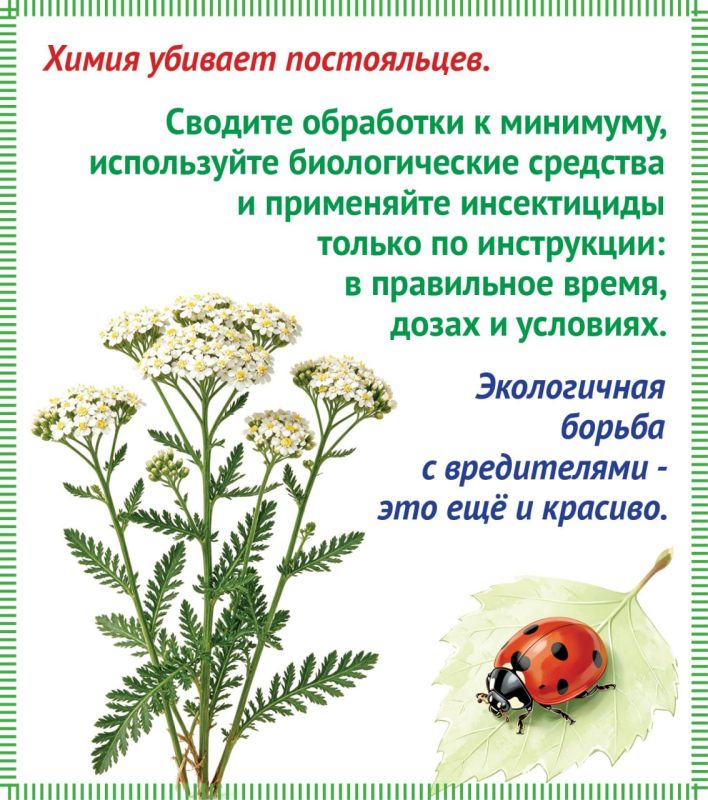 Химия убивает постояльцев.

Сводите обработки к минимуму, используйте биологические средства и применяйте инсектициды только по инструкции: в правильное время, дозах и условиях.

Экологичная борьба с вредителями - это ещё и красиво.